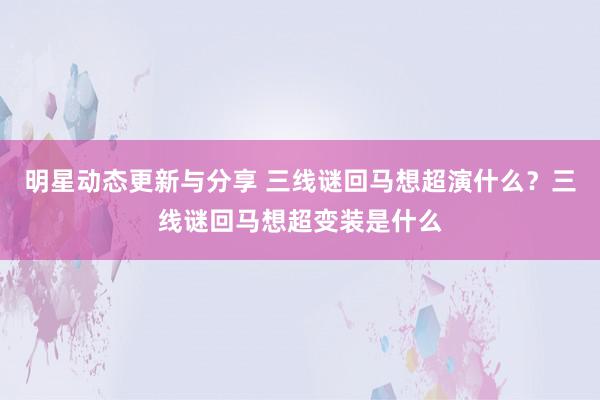 明星动态更新与分享 三线谜回马想超演什么？三线谜回马想超变装是什么